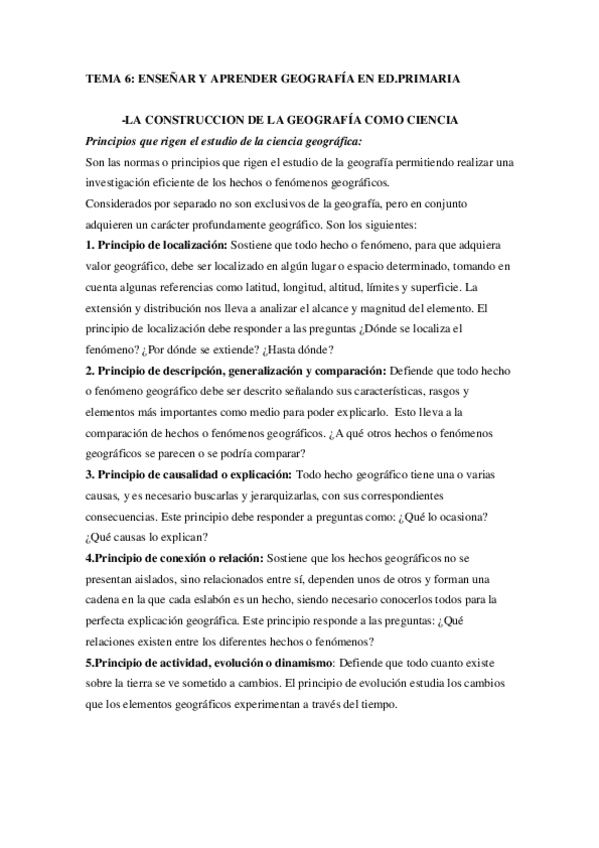 TEMA 6: ENSEÑAR Y APRENDER GEOGRAFÍA EN ED.PRIMARIA

-LA CONSTRUCCION DE LA GEOGRAFÍA COMO CIENCIA

Principios que rigen el estudio de la ciencia geográfica:

Son las normas o principios que rigen el estudio de la geografía permitiendo realizar una investigación eficiente de los hechos o fenómenos geográficos.

Considerados por separado no son exclusivos de la geografía, pero en conjunto adquieren un carácter profundamente geográfico. Son los siguientes:

1. Principio de localización: Sostiene que todo hecho o fenómeno, para que adquiera valor geográfico, debe ser localizado en algún lugar o espacio determinado, tomando en cuenta algunas referencias como latitud, longitud, altitud, límites y superficie. La extensión y distribución nos lleva a analizar el alcance y magnitud del elemento. El principio de localización debe responder a las preguntas ¿Dónde se localiza el fenómeno? ¿Por dónde se extiende? ¿Hasta dónde?

2. Principio de descripción, generalización y comparación: Defiende que todo hecho o fenómeno geográfico debe ser descrito señalando sus características, rasgos y elementos más importantes como medio para poder explicarlo. Esto lleva a la comparación de hechos o fenómenos geográficos. ¿A qué otros hechos o fenómenos geográficos se parecen o se podría comparar?

3. Principio de causalidad o explicación: Todo hecho geográfico tiene una o varias causas, y es necesario buscarlas y jerarquizarlas, con sus correspondientes consecuencias. Este principio debe responder a preguntas como: ¿Qué lo ocasiona? ¿Qué causas lo explican?

4.Principio de conexión o relación: Sostiene que los hechos geográficos no se presentan aislados, sino relacionados entre sí, dependen unos de otros y forman una cadena en la que cada eslabón es un hecho, siendo necesario conocerlos todos para la perfecta explicación geográfica. Este principio responde a las preguntas: ¿Qué relaciones existen entre los diferentes hechos o fenómenos?

5.Principio de actividad, evolución o dinamismo: Defiende que todo cuanto existe sobre la tierra se ve sometido a cambios. El principio de evolución estudia los cambios que los elementos geográficos experimentan a través del tiempo.